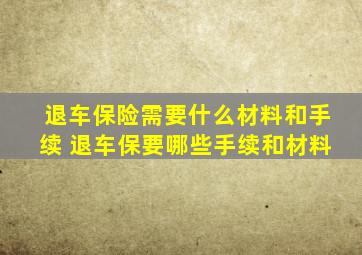 退车保险需要什么材料和手续 退车保要哪些手续和材料